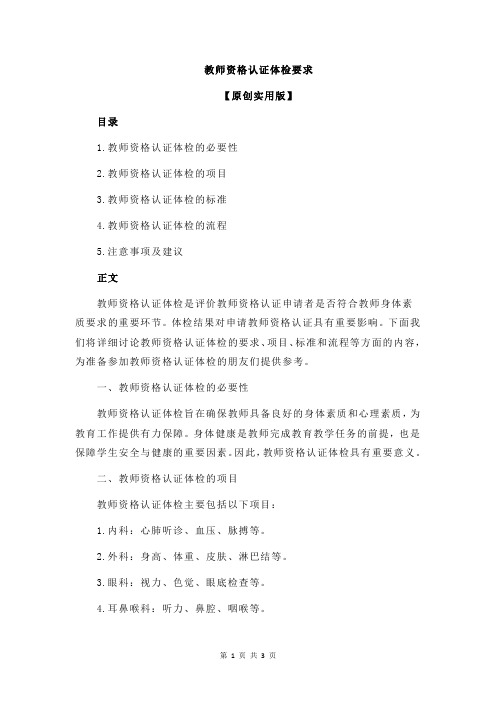 教师资格认证体检要求

【原创实用版】

目录

1.教师资格认证体检的必要性

2.教师资格认证体检的项目

3.教师资格认证体检的标准

4.教师资格认证体检的流程

5.注意事项及建议

正文

教师资格认证体检是评价教师资格认证申请者是否符合教师身体素质要求的重要环节。体检结果对申请教师资格认证具有重要影响。下面我们将详细讨论教师资格认证体检的要求、项目、标准和流程等方面的内容，为准备参加教师资格认证体检的朋友们提供参考。

一、教师资格认证体检的必要性

教师资格认证体检旨在确保教师具备良好的身体素质和心理素质，为教育工作提供有力保障。身体健康是教师完成教育教学任务的前提，也是保障学生安全与健康的重要因素。因此，教师资格认证体检具有重要意义。

二、教师资格认证体检的项目

教师资格认证体检主要包括以下项目：

1.内科：心肺听诊、血压、脉搏等。

2.外科：身高、体重、皮肤、淋巴结等。

3.眼科：视力、色觉、眼底检查等。

4.耳鼻喉科：听力、鼻腔、咽喉等。

第 1 页 共 3 页